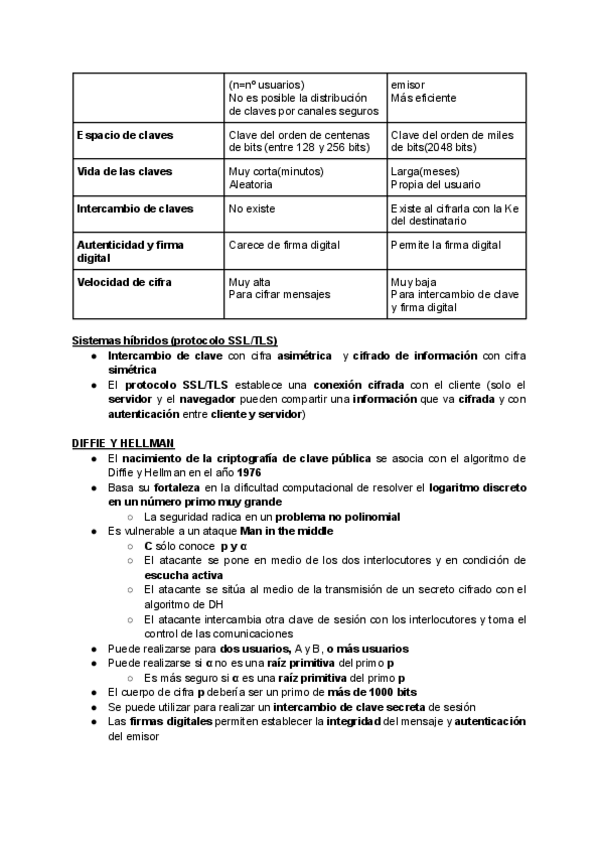 | | (n=nº usuarios) No es posible la distribución de claves por canales seguros | emisor Más eficiente |
|---|---|---|
| Espacio de claves | Clave del orden de centenas de bits (entre 128 y 256 bits) | Clave del orden de miles de bits(2048 bits) |
| Vida de las claves | Muy corta(minutos) Aleatoria | Larga(meses) Propia del usuario |
| Intercambio de claves | No existe | Existe al cifrarla con la Ke del destinatario |
| Autenticidad y firma digital | Carece de firma digital | Permite la firma digital |
| Velocidad de cifra | Muy alta Para cifrar mensajes | Muy baja Para intercambio de clave y firma digital |

Sistemas híbridos (protocolo SSL/TLS)
● Intercambio de clave con cifra asimétrica y cifrado de información con cifra simétrica
● El protocolo SSL/TLS establece una conexión cifrada con el cliente (solo el servidor y el navegador pueden compartir una información que va cifrada y con autenticación entre cliente y servidor)

DIFFIE Y HELLMAN
● El nacimiento de la criptografía de clave pública se asocia con el algoritmo de Diffie y Hellman en el año 1976
● Basa su fortaleza en la dificultad computacional de resolver el logaritmo discreto en un número primo muy grande
○ La seguridad radica en un problema no polinomial
● Es vulnerable a un ataque Man in the middle
○ C sólo conoce p y α
○ El atacante se pone en medio de los dos interlocutores y en condición de escucha activa
○ El atacante se sitúa al medio de la transmisión de un secreto cifrado con el algoritmo de DH
○ El atacante intercambia otra clave de sesión con los interlocutores y toma el control de las comunicaciones
● Puede realizarse para dos usuarios, A y B, o más usuarios
● Puede realizarse si α no es una raíz primitiva del primo p
○ Es más seguro si α es una raíz primitiva del primo p
● El cuerpo de cifra p debería ser un primo de más de 1000 bits
● Se puede utilizar para realizar un intercambio de clave secreta de sesión
● Las firmas digitales permiten establecer la integridad del mensaje y autenticación del emisor